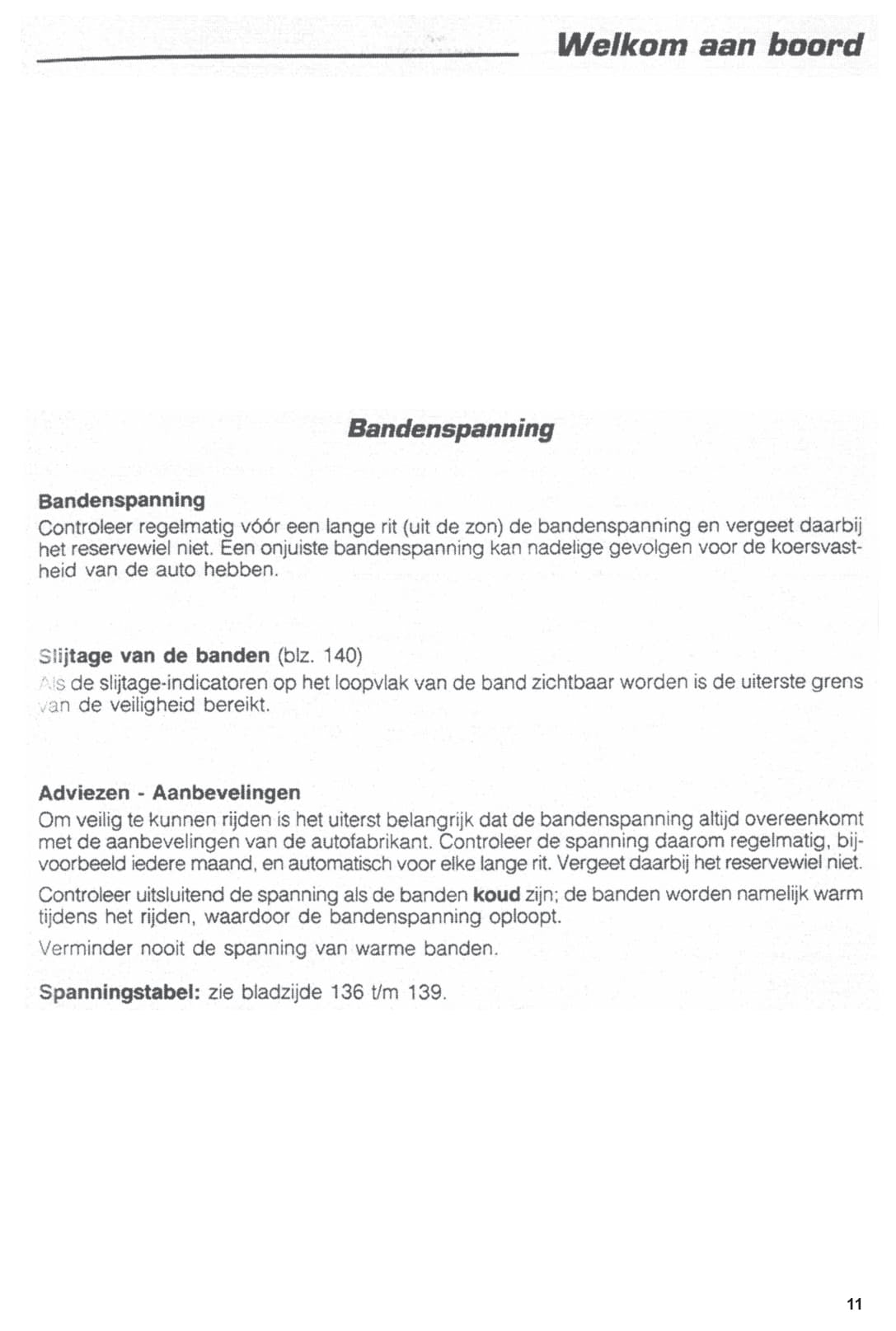 Welkom aan boord

Bandenspanning

Bandenspanning
Controleer regelmatig vóór een lange rit (uit de zon) de bandenspanning en vergeet daarbij het reservewiel niet. Een onjuiste bandenspanning kan nadelige gevolgen voor de koersvastheid van de auto hebben.

Slijtage van de banden (blz. 140)
Als de slijtage-indicatoren op het loopvlak van de band zichtbaar worden is de uiterste grens van de veiligheid bereikt.

Adviezen - Aanbevelingen
Om veilig te kunnen rijden is het uiterst belangrijk dat de bandenspanning altijd overeenkomt met de aanbevelingen van de autofabrikant. Controleer de spanning daarom regelmatig, bijvoorbeeld iedere maand, en automatisch voor elke lange rit. Vergeet daarbij het reservewiel niet.

Controleer uitsluitend de spanning als de banden koud zijn; de banden worden namelijk warm tijdens het rijden, waardoor de bandenspanning oploopt.

Verminder nooit de spanning van warme banden.

Spanningstabel: zie bladzijde 136 t/m 139.

11